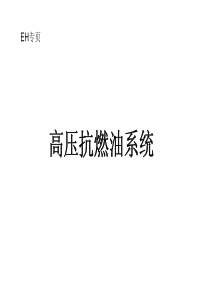 EH专页

高压抗燃油系统